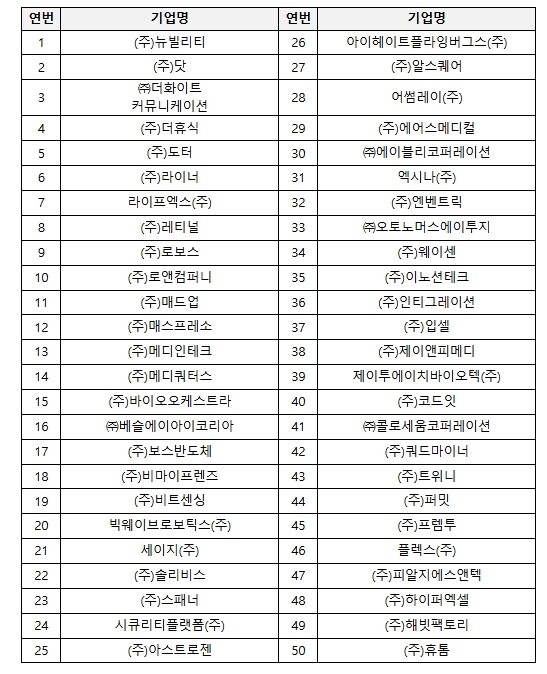 | 연번 | 기업명 | 연번 | 기업명 |
|---|---|---|---|
| 1 | (주)뉴빌리티 | 26 | 아이헤이트플라잉버그스(주) |
| 2 | (주)닷 | 27 | (주)알스퀘어 |
| 3 | ㈜더화이트 커뮤니케이션 | 28 | 어썸레이(주) |
| 4 | (주)더휴식 | 29 | (주)에어스메디컬 |
| 5 | (주)도터 | 30 | ㈜에이블리코퍼레이션 |
| 6 | (주)라이너 | 31 | 엑시나(주) |
| 7 | 라이프엑스(주) | 32 | (주)엔벤트릭 |
| 8 | (주)레티널 | 33 | ㈜오토노머스에이투지 |
| 9 | (주)로보스 | 34 | (주)웨이센 |
| 10 | (주)로앤컴퍼니 | 35 | (주)이노션테크 |
| 11 | (주)매드업 | 36 | (주)인티그레이션 |
| 12 | (주)매스프레소 | 37 | (주)입셀 |
| 13 | (주)메디인테크 | 38 | (주)제이앤피메디 |
| 14 | (주)메디쿼터스 | 39 | 제이투에이치바이오텍(주) |
| 15 | (주)바이오오케스트라 | 40 | (주)코드잇 |
| 16 | ㈜베슬에이아이코리아 | 41 | ㈜콜로세움코퍼레이션 |
| 17 | (주)보스반도체 | 42 | (주)쿼드마이너 |
| 18 | (주)비마이프렌즈 | 43 | (주)트위니 |
| 19 | (주)비트센싱 | 44 | (주)퍼밋 |
| 20 | 빅웨이브로보틱스(주) | 45 | (주)프렘투 |
| 21 | 세이지(주) | 46 | 플렉스(주) |
| 22 | (주)솔리비스 | 47 | (주)피알지에스앤텍 |
| 23 | (주)스패너 | 48 | (주)하이퍼엑셀 |
| 24 | 시큐리티플랫폼(주) | 49 | (주)해빗팩토리 |
| 25 | (주)아스트로젠 | 50 | (주)휴톰 |